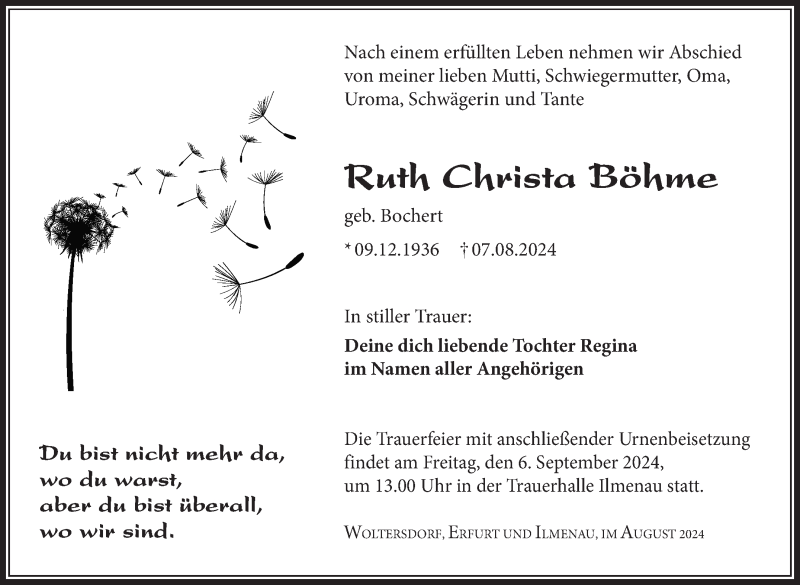 Nach einem erfüllten Leben nehmen wir Abschied von meiner lieben Mutti, Schwiegermutter, Oma, Uroma, Schwägerin und Tante

Ruth Christa Böhme

geb. Bochert

* 09.12.1936 † 07.08.2024

In stiller Trauer:

Deine dich liebende Tochter Regina
im Namen aller Angehörigen

Die Trauerfeier mit anschließender Urnenbeisetzung findet am Freitag, den 6. September 2024, um 13.00 Uhr in der Trauerhalle Ilmenau statt.

Woltersdorf, Erfurt und Ilmenau, im August 2024

Du bist nicht mehr da,
wo du warst,
aber du bist überall,
wo wir sind.